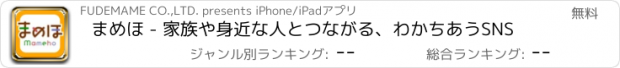 まめほ
Mameho

FUDEMAME CO.,LTD. presents iPhone/iPadアプリ

無料

まめほ - 家族や身近な人とつながる、わかちあうSNS

ジャンル別ランキング: --

総合ランキング: --